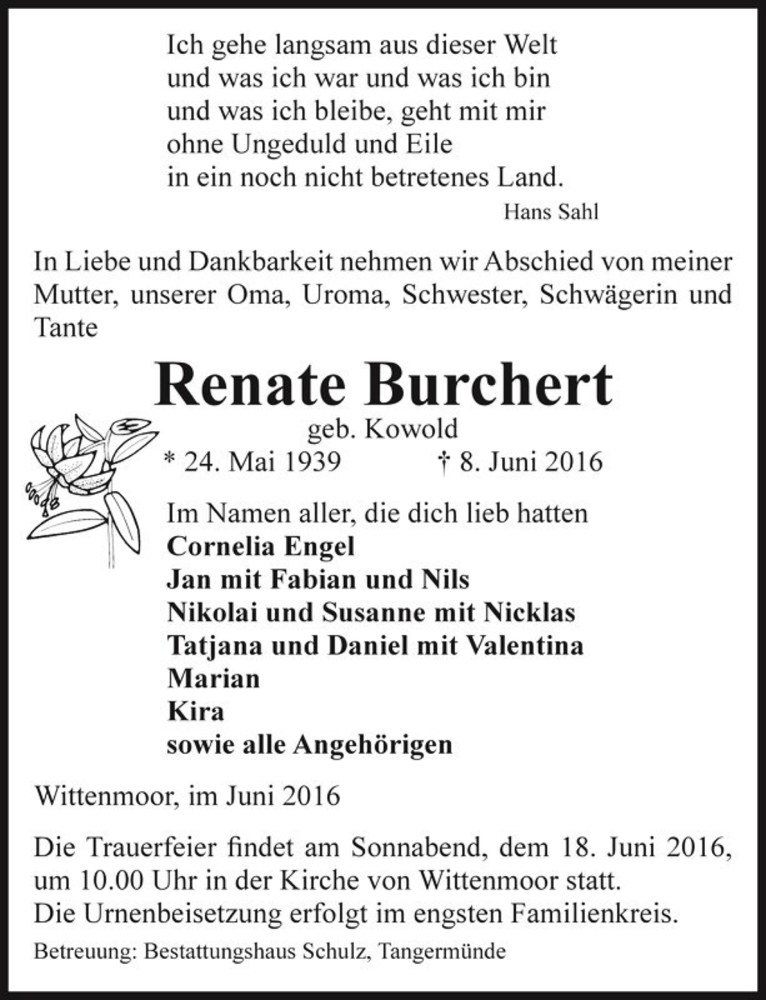 Ich gehe langsam aus dieser Welt
und was ich war und was ich bin
und was ich bleibe, geht mit mir
ohne Ungeduld und Eile
in ein noch nicht betretenes Land.
Hans Sahl

In Liebe und Dankbarkeit nehmen wir Abschied von meiner Mutter, unserer Oma, Uroma, Schwester, Schwägerin und Tante

Renate Burchert
geb. Kowold
* 24. Mai 1939 † 8. Juni 2016

Im Namen aller, die dich lieb hatten
Cornelia Engel
Jan mit Fabian und Nils
Nikolai und Susanne mit Nicklas
Tatjana und Daniel mit Valentina
Marian
Kira
sowie alle Angehörigen

Wittenmoor, im Juni 2016

Die Trauerfeier findet am Sonnabend, dem 18. Juni 2016, um 10.00 Uhr in der Kirche von Wittenmoor statt.
Die Urnenbeisetzung erfolgt im engsten Familienkreis.

Betreuung: Bestattungshaus Schulz, Tangermünde